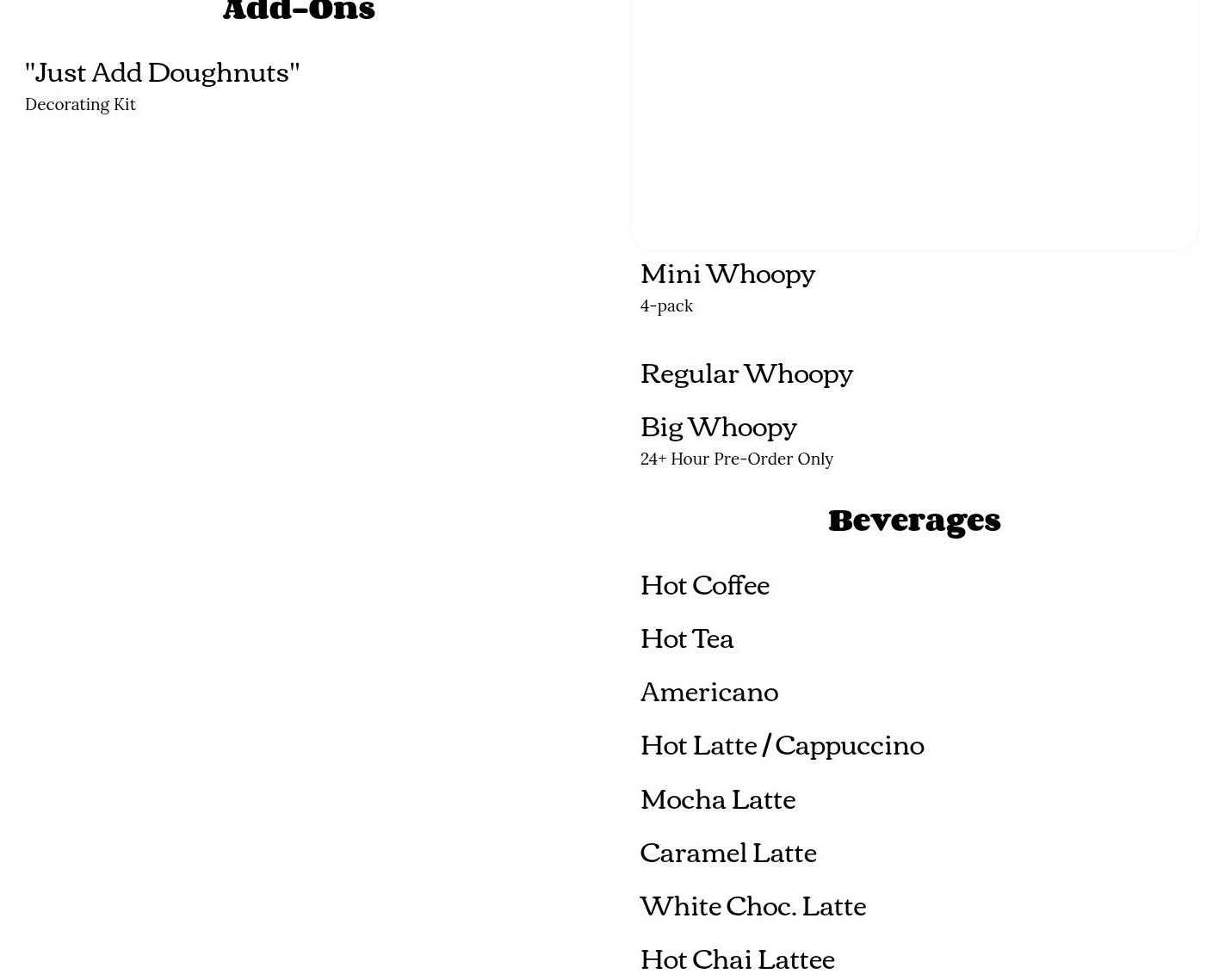 Add-Ons

"Just Add Doughnuts"
Decorating Kit

Mini Whoopy
4-pack

Regular Whoopy

Big Whoopy
24+ Hour Pre-Order Only

Beverages

Hot Coffee

Hot Tea

Americano

Hot Latte / Cappuccino

Mocha Latte

Caramel Latte

White Choc. Latte

Hot Chai Lattee